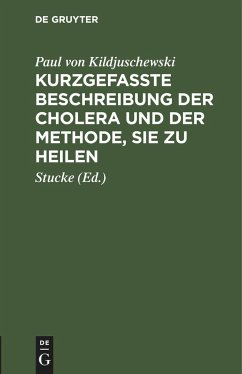 DE GRUYTER

Paul von Kildjuschewski

KURZGEFASSTE BESCHREIBUNG DER CHOLERA UND DER METHODE, SIE ZU HEILEN

Stucke (Ed.)

DE
G